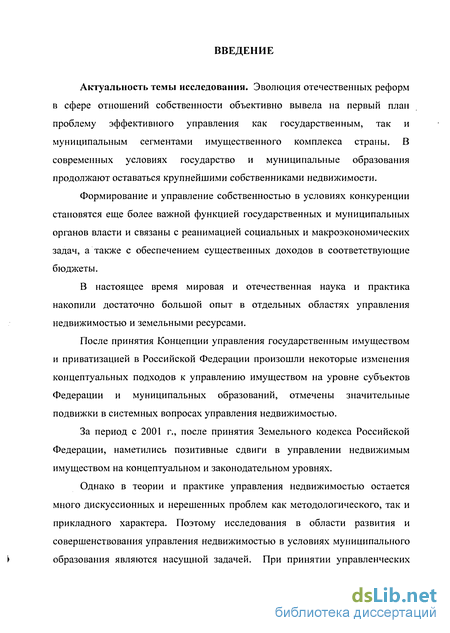 ВВЕДЕНИЕ

Актуальность темы исследования. Эволюция отечественных реформ в сфере отношений собственности объективно вывела на первый план проблему эффективного управления как государственным, так и муниципальным сегментами имущественного комплекса страны. В современных условиях государство и муниципальные образования продолжают оставаться крупнейшими собственниками недвижимости.

Формирование и управление собственностью в условиях конкуренции становятся еще более важной функцией государственных и муниципальных органов власти и связаны с реанимацией социальных и макроэкономических задач, а также с обеспечением существенных доходов в соответствующие бюджеты.

В настоящее время мировая и отечественная наука и практика накопили достаточно большой опыт в отдельных областях управления недвижимостью и земельными ресурсами.

После принятия Концепции управления государственным имуществом и приватизацией в Российской Федерации произошли некоторые изменения концептуальных подходов к управлению имуществом на уровне субъектов Федерации и муниципальных образований, отмечены значительные подвижки в системных вопросах управления недвижимостью.

За период с 2001 г., после принятия Земельного кодекса Российской Федерации, наметились позитивные сдвиги в управлении недвижимым имуществом на концептуальном и законодательном уровнях.

Однако в теории и практике управления недвижимостью остается много дискуссионных и нерешенных проблем как методологического, так и прикладного характера. Поэтому исследования в области развития и совершенствования управления недвижимостью в условиях муниципального образования являются насущной задачей. При принятии управленческих

dsLib.net
библиотека диссертаций